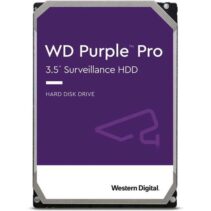 WD Purple™ Pro
3.5" Surveillance HDD

HARD DISK DRIVE

Western Digital.